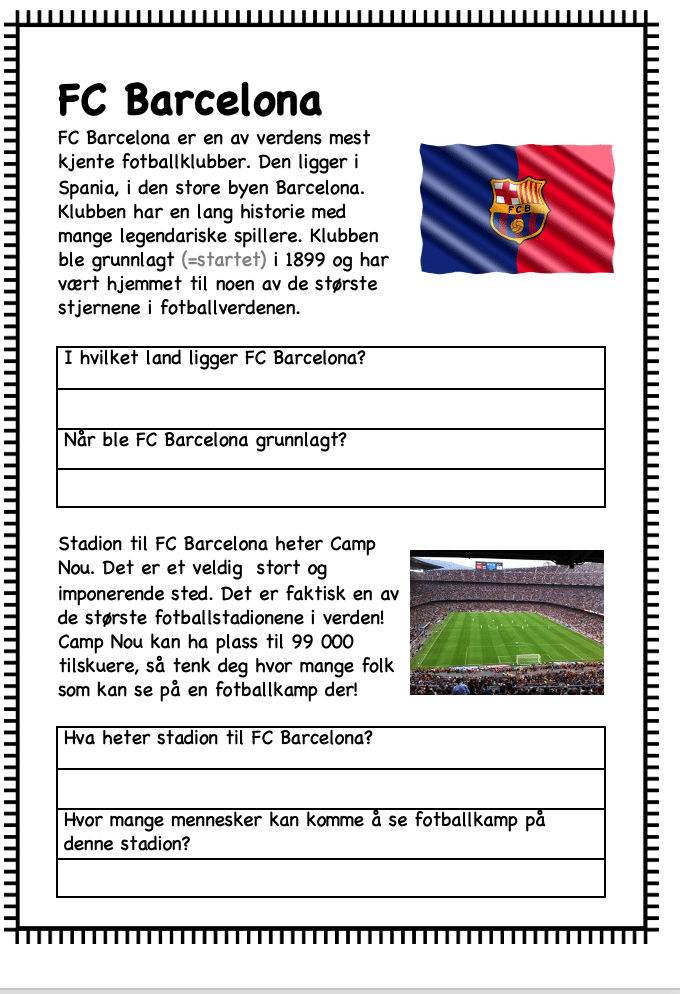 FC Barcelona

FC Barcelona er en av verdens mest kjente fotballklubber. Den ligger i Spania, i den store byen Barcelona. Klubben har en lang historie med mange legendariske spillere. Klubben ble grunnlagt (=startet) i 1899 og har vært hjemmet til noen av de største stjernene i fotballverdenen.

FCB

| I hvilket land ligger FC Barcelona? |
|---|
| |
| Når ble FC Barcelona grunnlagt? |
| |

Stadion til FC Barcelona heter Camp Nou. Det er et veldig stort og imponerende sted. Det er faktisk en av de største fotballstadionene i verden! Camp Nou kan ha plass til 99 000 tilskuere, så tenk deg hvor mange folk som kan se på en fotballkamp der!

| Hva heter stadion til FC Barcelona? |
|---|
| |
| Hvor mange mennesker kan komme å se fotballkamp på denne stadion? |
| |